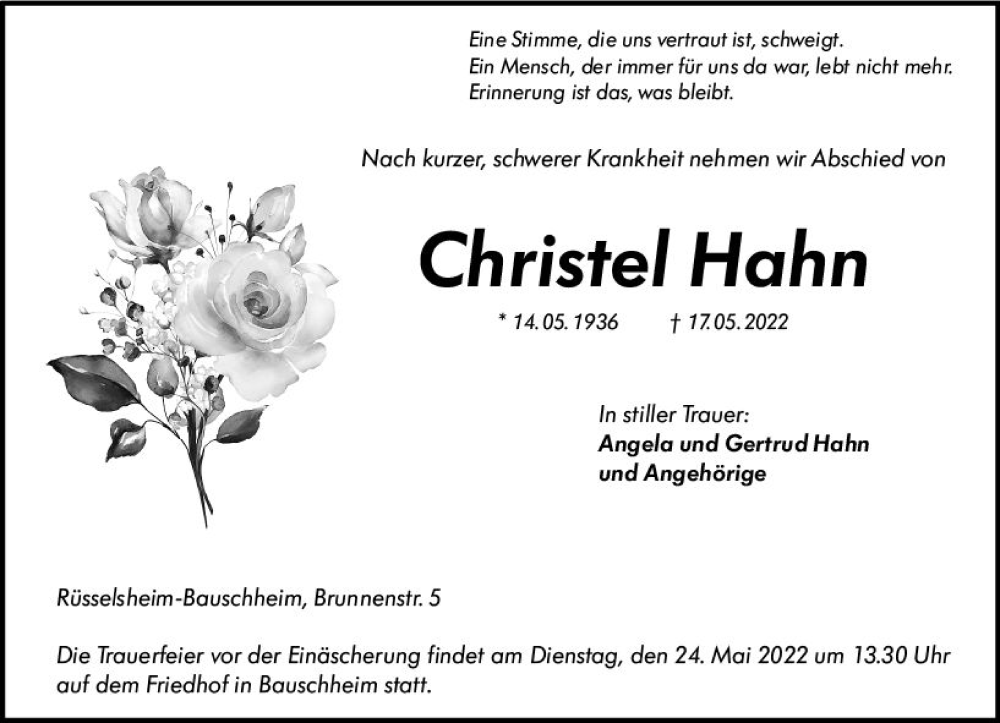 Eine Stimme, die uns vertraut ist, schweigt.
Ein Mensch, der immer für uns da war, lebt nicht mehr.
Erinnerung ist das, was bleibt.

Nach kurzer, schwerer Krankheit nehmen wir Abschied von

Christel Hahn

* 14. 05. 1936 † 17. 05. 2022

In stiller Trauer:
Angela und Gertrud Hahn
und Angehörige

Rüsselsheim-Bauschheim, Brunnenstr. 5

Die Trauerfeier vor der Einäscherung findet am Dienstag, den 24. Mai 2022 um 13.30 Uhr auf dem Friedhof in Bauschheim statt.